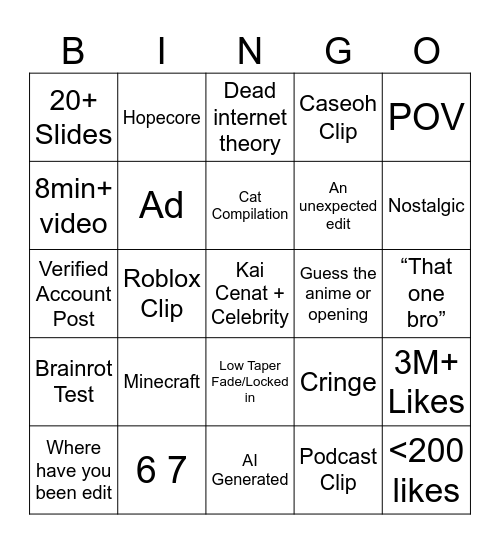 | B | I | N | G | O |
|---|---|---|---|---|
| 20+ Slides | Hopecore | Dead internet theory | Caseoh Clip | POV |
| 8min+ video | Ad | Cat Compilation | An unexpected edit | Nostalgic |
| Verified Account Post | Roblox Clip | Kai Cenat + Celebrity | Guess the anime or opening | “That one bro” |
| Brainrot Test | Minecraft | Low Taper Fade/Locked in | Cringe | 3M+ Likes |
| Where have you been edit | 6 7 | AI Generated | Podcast Clip | <200 likes |